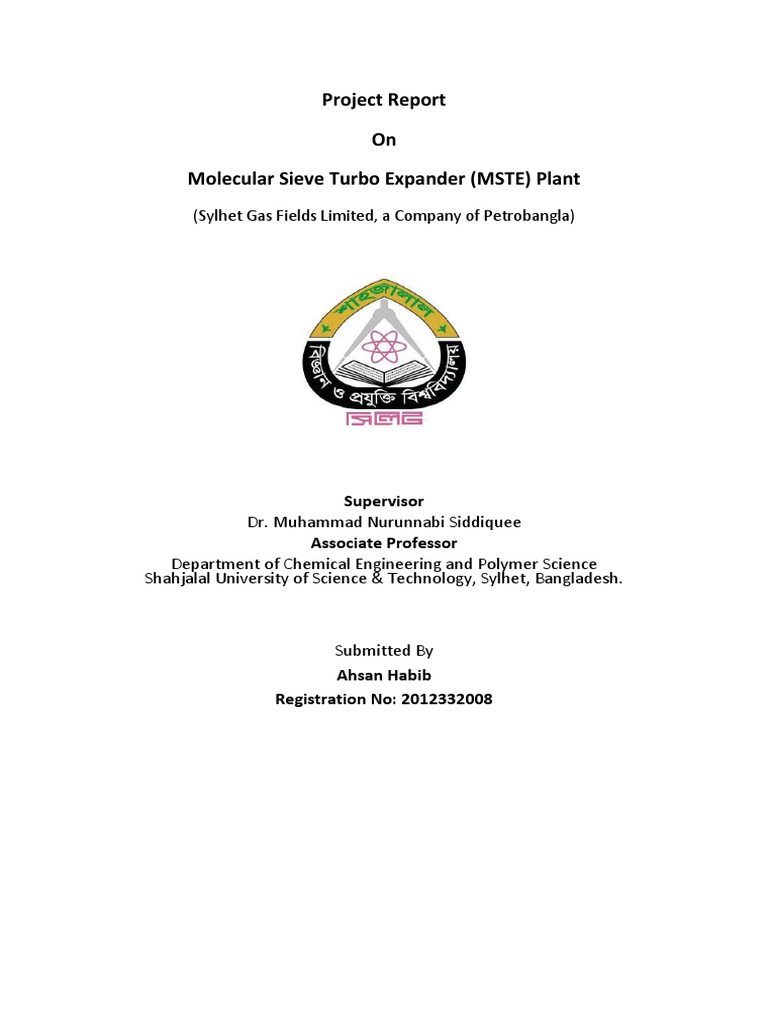 Project Report

On

Molecular Sieve Turbo Expander (MSTE) Plant

(Sylhet Gas Fields Limited, a Company of Petrobangla)

শাহজালাল
বিজ্ঞান ও প্রযুক্তি বিশ্ববিদ্যালয়
সিলেট

Supervisor
Dr. Muhammad Nurunnabi Siddiquee
Associate Professor
Department of Chemical Engineering and Polymer Science
Shahjalal University of Science & Technology, Sylhet, Bangladesh.

Submitted By
Ahsan Habib
Registration No: 2012332008